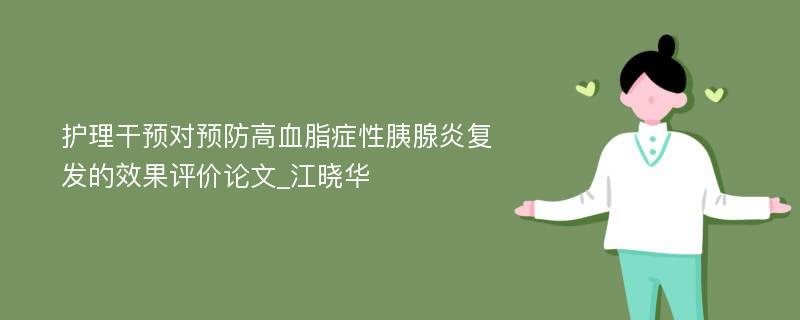 护理干预对预防高血脂症性胰腺炎复发的效果评价论文_江晓华